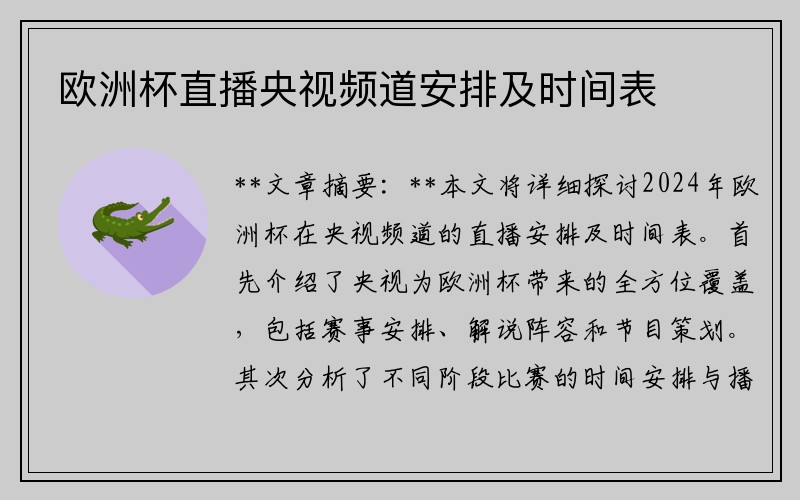 欧洲杯直播央视频道安排及时间表

**文章摘要：**本文将详细探讨2024年欧洲杯在央视频道的直播安排及时间表。首先介绍了央视为欧洲杯带来的全方位覆盖，包括赛事安排、解说阵容和节目策划。其次分析了不同阶段比赛的时间安排与播